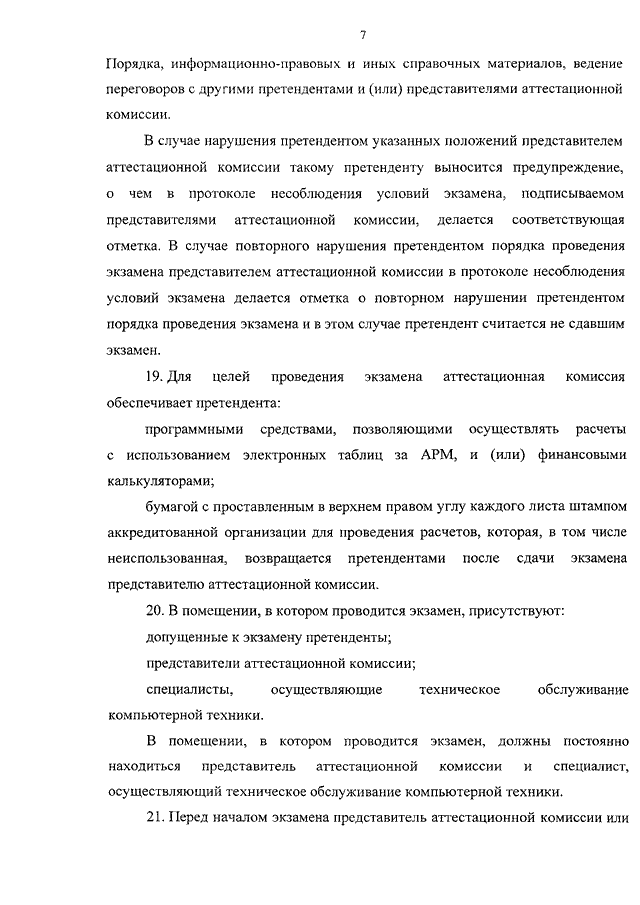 7

Порядка, информационно-правовых и иных справочных материалов, ведение переговоров с другими претендентами и (или) представителями аттестационной комиссии.

В случае нарушения претендентом указанных положений представителем аттестационной комиссии такому претенденту выносится предупреждение, о чем в протоколе несоблюдения условий экзамена, подписываемом представителями аттестационной комиссии, делается соответствующая отметка. В случае повторного нарушения претендентом порядка проведения экзамена представителем аттестационной комиссии в протоколе несоблюдения условий экзамена делается отметка о повторном нарушении претендентом порядка проведения экзамена и в этом случае претендент считается не сдавшим экзамен.

19. Для целей проведения экзамена аттестационная комиссия обеспечивает претендента:

программными средствами, позволяющими осуществлять расчеты с использованием электронных таблиц за АРМ, и (или) финансовыми калькуляторами;

бумагой с проставленным в верхнем правом углу каждого листа штампом аккредитованной организации для проведения расчетов, которая, в том числе неиспользованная, возвращается претендентами после сдачи экзамена представителю аттестационной комиссии.

20. В помещении, в котором проводится экзамен, присутствуют:

допущенные к экзамену претенденты;

представители аттестационной комиссии;

специалисты, осуществляющие техническое обслуживание компьютерной техники.

В помещении, в котором проводится экзамен, должны постоянно находиться представитель аттестационной комиссии и специалист, осуществляющий техническое обслуживание компьютерной техники.

21. Перед началом экзамена представитель аттестационной комиссии или